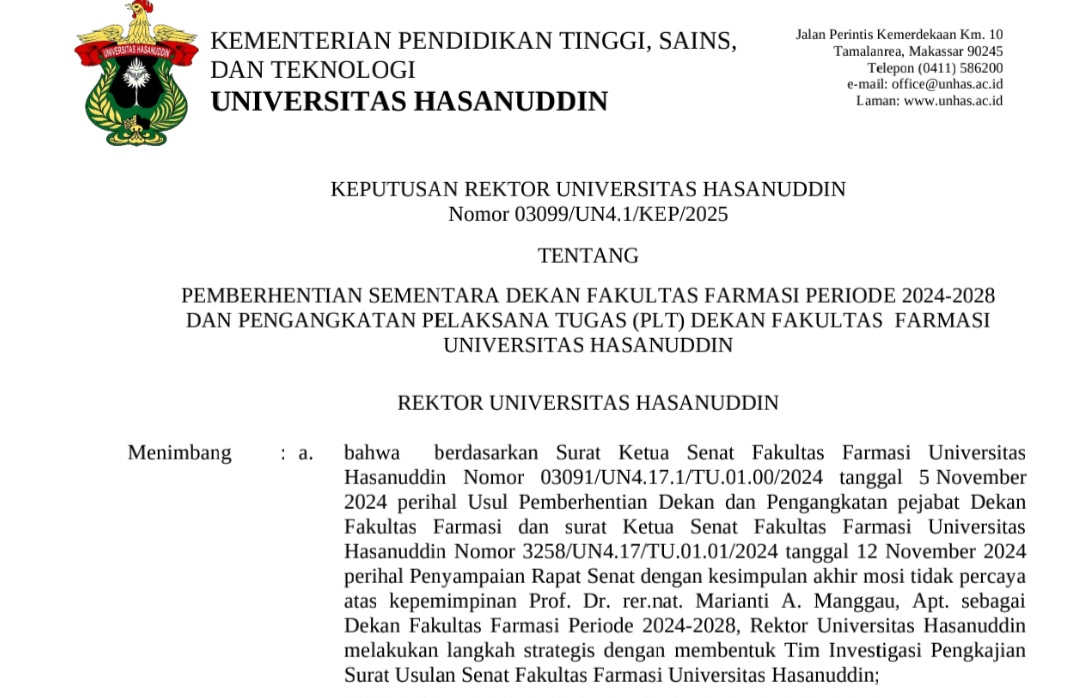 UNIVERSITAS HASANUDDIN

KEMENTERIAN PENDIDIKAN TINGGI, SAINS, DAN TEKNOLOGI
UNIVERSITAS HASANUDDIN

Jalan Perintis Kemerdekaan Km. 10
Tamalanrea, Makassar 90245
Telepon (0411) 586200
e-mail: office@unhas.ac.id
Laman: www.unhas.ac.id

KEPUTUSAN REKTOR UNIVERSITAS HASANUDDIN
Nomor 03099/UN4.1/KEP/2025

TENTANG

PEMBERHENTIAN SEMENTARA DEKAN FAKULTAS FARMASI PERIODE 2024-2028 DAN PENGANGKATAN PELAKSANA TUGAS (PLT) DEKAN FAKULTAS FARMASI UNIVERSITAS HASANUDDIN

REKTOR UNIVERSITAS HASANUDDIN

Menimbang : a. bahwa berdasarkan Surat Ketua Senat Fakultas Farmasi Universitas Hasanuddin Nomor 03091/UN4.17.1/TU.01.00/2024 tanggal 5 November 2024 perihal Usul Pemberhentian Dekan dan Pengangkatan pejabat Dekan Fakultas Farmasi dan surat Ketua Senat Fakultas Farmasi Universitas Hasanuddin Nomor 3258/UN4.17/TU.01.01/2024 tanggal 12 November 2024 perihal Penyampaian Rapat Senat dengan kesimpulan akhir mosi tidak percaya atas kepemimpinan Prof. Dr. rer.nat. Marianti A. Manggau, Apt. sebagai Dekan Fakultas Farmasi Periode 2024-2028, Rektor Universitas Hasanuddin melakukan langkah strategis dengan membentuk Tim Investigasi Pengkajian Surat Usulan Senat Fakultas Farmasi Universitas Hasanuddin;